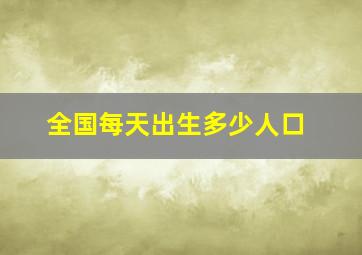 全国每天出生多少人口